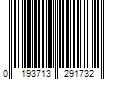 0 193713 291732